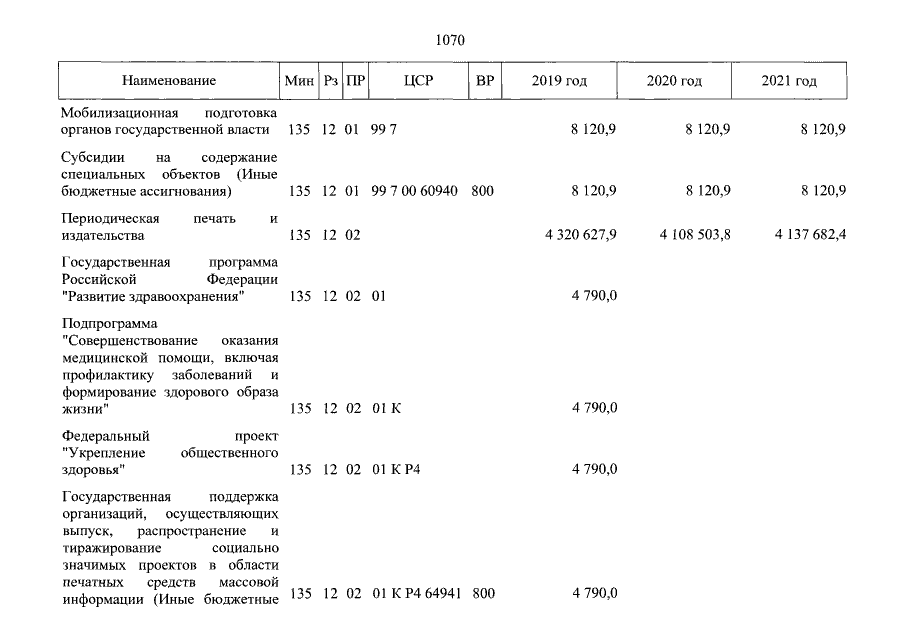 1070

| Наименование | Мин | Рз | ПР | ЦСР | ВР | 2019 год | 2020 год | 2021 год |
|---|---|---|---|---|---|---|---|---|
| Мобилизационная подготовка органов государственной власти | 135 | 12 | 01 | 99 7 |  | 8 120,9 | 8 120,9 | 8 120,9 |
| Субсидии на содержание специальных объектов (Иные бюджетные ассигнования) | 135 | 12 | 01 | 99 7 00 60940 | 800 | 8 120,9 | 8 120,9 | 8 120,9 |
| Периодическая печать и издательства | 135 | 12 | 02 |  |  | 4 320 627,9 | 4 108 503,8 | 4 137 682,4 |
| Государственная программа Российской Федерации "Развитие здравоохранения" | 135 | 12 | 02 | 01 |  | 4 790,0 |  |  |
| Подпрограмма "Совершенствование оказания медицинской помощи, включая профилактику заболеваний и формирование здорового образа жизни" | 135 | 12 | 02 | 01 К |  | 4 790,0 |  |  |
| Федеральный проект "Укрепление общественного здоровья" | 135 | 12 | 02 | 01 К Р4 |  | 4 790,0 |  |  |
| Государственная поддержка организаций, осуществляющих выпуск, распространение и тиражирование социально значимых проектов в области печатных средств массовой информации (Иные бюджетные | 135 | 12 | 02 | 01 К Р4 64941 | 800 | 4 790,0 |  |  |